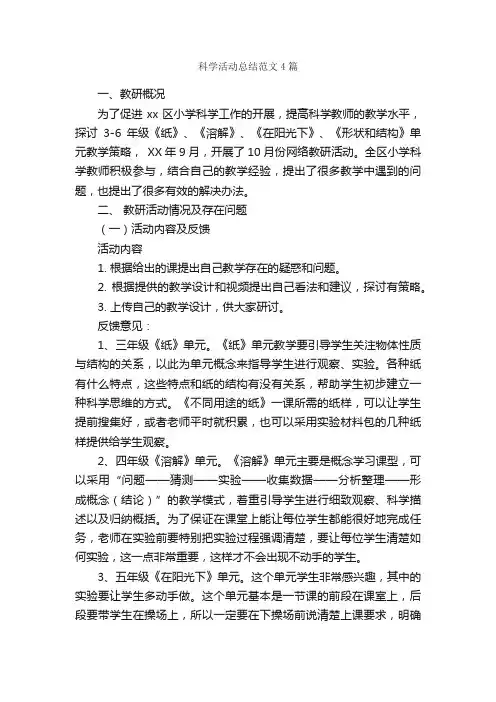 科学活动总结范文4篇

一、教研概况

为了促进 xx 区小学科学工作的开展，提高科学教师的教学水平，探讨 3-6 年级《纸》、《溶解》、《在阳光下》、《形状和结构》单元教学策略， XX 年 9 月，开展了 10 月份网络教研活动。全区小学科学教师积极参与，结合自己的教学经验，提出了很多教学中遇到的问题，也提出了很多有效的解决办法。

二、 教研活动情况及存在问题

（一）活动内容及反馈

活动内容

1. 根据给出的课提出自己教学存在的疑惑和问题。

2. 根据提供的教学设计和视频提出自己看法和建议，探讨有策略。

3. 上传自己的教学设计，供大家研讨。

反馈意见：

1、三年级《纸》单元。《纸》单元教学要引导学生关注物体性质与结构的关系，以此为单元概念来指导学生进行观察、实验。各种纸有什么特点，这些特点和纸的结构有没有关系，帮助学生初步建立一种科学思维的方式。《不同用途的纸》一课所需的纸样，可以让学生提前搜集好，或者老师平时就积累，也可以采用实验材料包的几种纸样提供给学生观察。

2、四年级《溶解》单元。《溶解》单元主要是概念学习课型，可以采用“问题——猜测——实验——收集数据——分析整理——形成概念（结论）”的教学模式，着重引导学生进行细致观察、科学描述以及归纳概括。为了保证在课堂上能让每位学生都能很好地完成任务，老师在实验前要特别把实验过程强调清楚，要让每位学生清楚如何实验，这一点非常重要，这样才不会出现不动手的学生。

3、五年级《在阳光下》单元。这个单元学生非常感兴趣，其中的实验要让学生多动手做。这个单元基本是一节课的前段在课堂上，后段要带学生在操场上，所以一定要在下操场前说清楚上课要求，明确